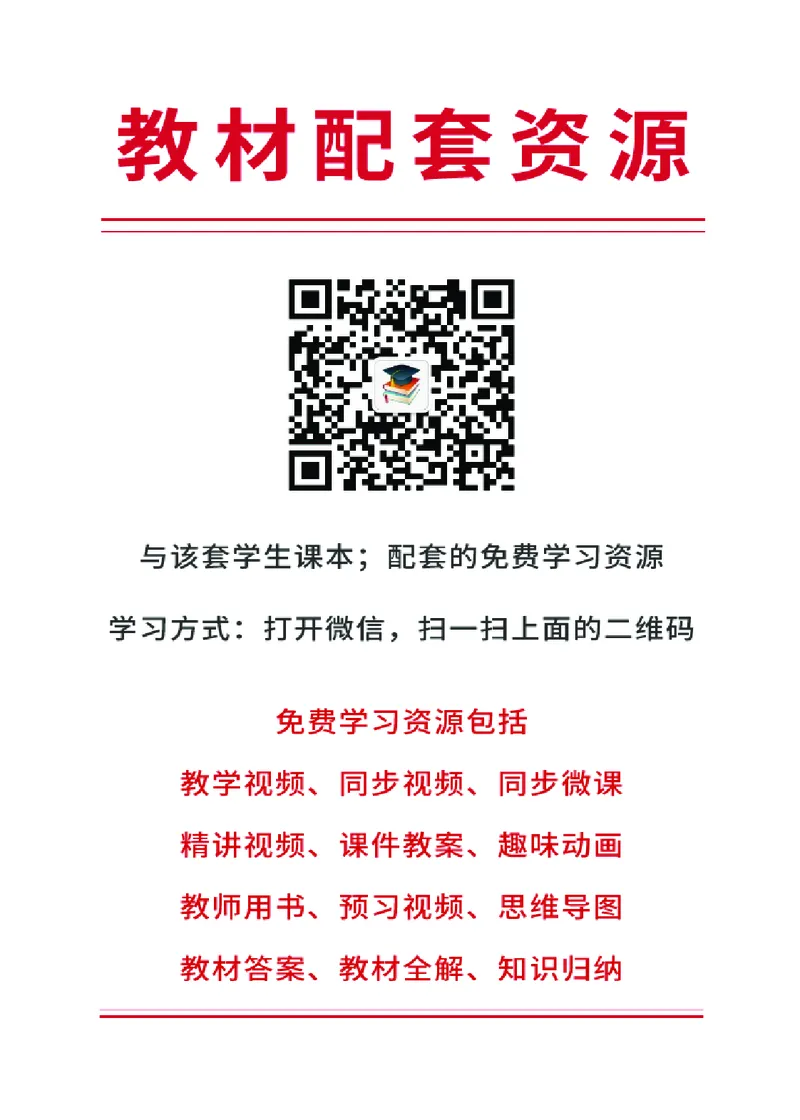 教材配套资源

与该套学生课本；配套的免费学习资源

学习方式：打开微信，扫一扫上面的二维码

免费学习资源包括

教学视频、同步视频、同步微课

精讲视频、课件教案、趣味动画

教师用书、预习视频、思维导图

教材答案、教材全解、知识归纳